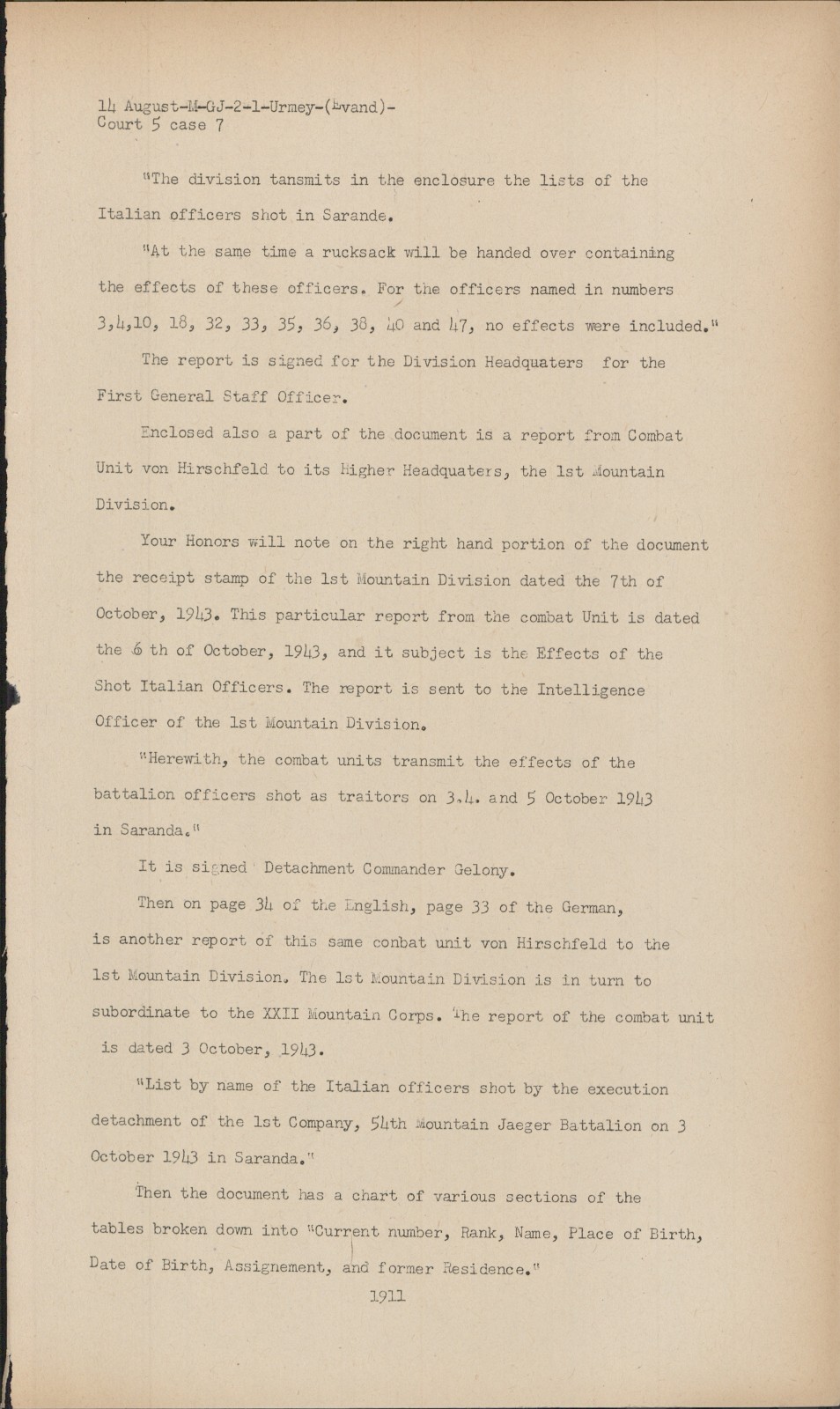 14 August-M-GJ-2-1-Urmey-(Evand)-
Court 5 case 7

"The division tansmits in the enclosure the lists of the Italian officers shot in Sarande.

"At the same time a rucksack will be handed over containing the effects of these officers. For the officers named in numbers 3,4,10, 18, 32, 33, 35, 36, 38, 40 and 47, no effects were included."

The report is signed for the Division Headquaters for the First General Staff Officer.

Enclosed also a part of the document is a report from Combat Unit von Hirschfeld to its Higher Headquaters, the 1st Mountain Division.

Your Honors will note on the right hand portion of the document the receipt stamp of the 1st Mountain Division dated the 7th of October, 1943. This particular report from the combat Unit is dated the 6 th of October, 1943, and it subject is the Effects of the Shot Italian Officers. The report is sent to the Intelligence Officer of the 1st Mountain Division.

"Herewith, the combat units transmit the effects of the battalion officers shot as traitors on 3.4. and 5 October 1943 in Saranda."

It is signed Detachment Commander Gelony.

Then on page 34 of the English, page 33 of the German, is another report of this same conbat unit von Hirschfeld to the 1st Mountain Division. The 1st Mountain Division is in turn to subordinate to the XXII Mountain Corps. The report of the combat unit is dated 3 October, 1943.

"List by name of the Italian officers shot by the execution detachment of the 1st Company, 54th Mountain Jaeger Battalion on 3 October 1943 in Saranda."

Then the document has a chart of various sections of the tables broken down into "Current number, Rank, Name, Place of Birth, Date of Birth, Assignement, and former Residence."

1911